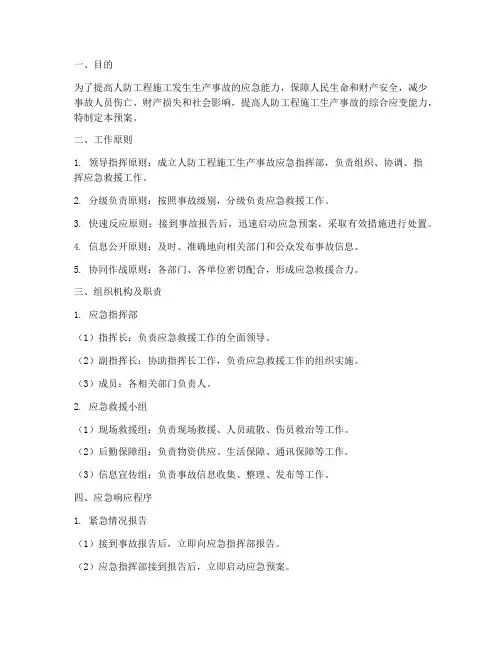 一、目的

为了提高人防工程施工发生生产事故的应急能力，保障人民生命和财产安全，减少事故人员伤亡、财产损失和社会影响，提高人防工程施工生产事故的综合应变能力，特制定本预案。

二、工作原则

1. 领导指挥原则：成立人防工程施工生产事故应急指挥部，负责组织、协调、指挥应急救援工作。

2. 分级负责原则：按照事故级别，分级负责应急救援工作。

3. 快速反应原则：接到事故报告后，迅速启动应急预案，采取有效措施进行处置。

4. 信息公开原则：及时、准确地向相关部门和公众发布事故信息。

5. 协同作战原则：各部门、各单位密切配合，形成应急救援合力。

三、组织机构及职责

1. 应急指挥部

（1）指挥长：负责应急救援工作的全面领导。

（2）副指挥长：协助指挥长工作，负责应急救援工作的组织实施。

（3）成员：各相关部门负责人。

2. 应急救援小组

（1）现场救援组：负责现场救援、人员疏散、伤员救治等工作。

（2）后勤保障组：负责物资供应、生活保障、通讯保障等工作。

（3）信息宣传组：负责事故信息收集、整理、发布等工作。

四、应急响应程序

1. 紧急情况报告

（1）接到事故报告后，立即向应急指挥部报告。

（2）应急指挥部接到报告后，立即启动应急预案。